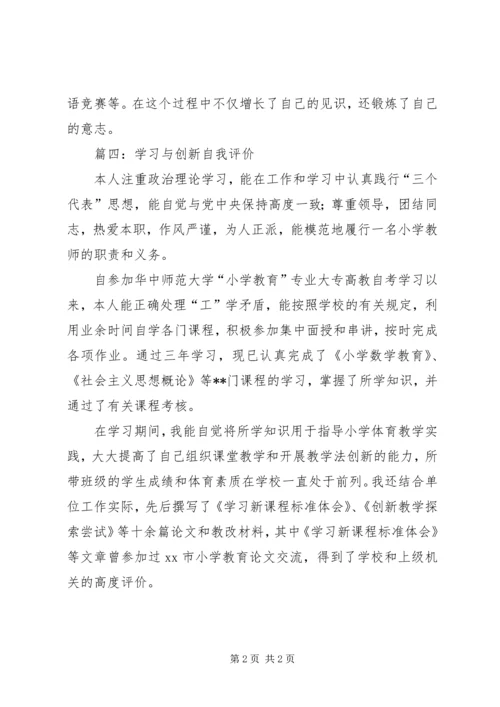 语竞赛等。在这个过程中不仅增长了自己的见识，还锻炼了自己的意志。

篇四：学习与创新自我评价

本人注重政治理论学习，能在工作和学习中认真践行“三个代表”思想，能自觉与党中央保持高度一致；尊重领导，团结同志，热爱本职，作风严谨，为人正派，能模范地履行一名小学教师的职责和义务。

自参加华中师范大学“小学教育”专业大专高教自考学习以来，本人能正确处理“工”学矛盾，能按照学校的有关规定，利用业余时间自学各门课程，积极参加集中面授和串讲，按时完成各项作业。通过三年学习，现已认真完成了《小学数学教育》、《社会主义思想概论》等**门课程的学习，掌握了所学知识，并通过了有关课程考核。

在学习期间，我能自觉将所学知识用于指导小学体育教学实践，大大提高了自己组织课堂教学和开展教学法创新的能力，所带班级的学生成绩和体育素质在学校一直处于前列。我还结合单位工作实际，先后撰写了《学习新课程标准体会》、《创新教学探索尝试》等十余篇论文和教改材料，其中《学习新课程标准体会》等文章曾参加过 xx 市小学教育论文交流，得到了学校和上级机关的高度评价。

第 2 页 共 2 页